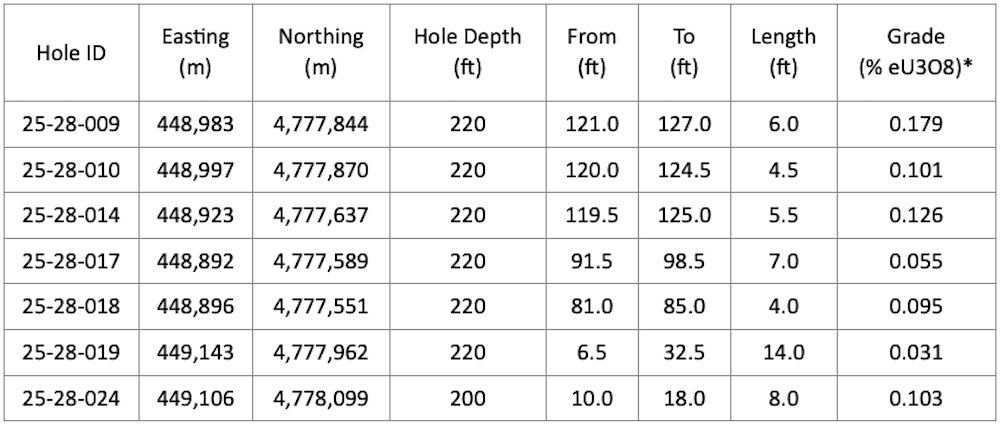 | Hole ID | Easting (m) | Northing (m) | Hole Depth (ft) | From (ft) | To (ft) | Length (ft) | Grade (% eU3O8)* |
|---|---|---|---|---|---|---|---|
| 25-28-009 | 448,983 | 4,777,844 | 220 | 121.0 | 127.0 | 6.0 | 0.179 |
| 25-28-010 | 448,997 | 4,777,870 | 220 | 120.0 | 124.5 | 4.5 | 0.101 |
| 25-28-014 | 448,923 | 4,777,637 | 220 | 119.5 | 125.0 | 5.5 | 0.126 |
| 25-28-017 | 448,892 | 4,777,589 | 220 | 91.5 | 98.5 | 7.0 | 0.055 |
| 25-28-018 | 448,896 | 4,777,551 | 220 | 81.0 | 85.0 | 4.0 | 0.095 |
| 25-28-019 | 449,143 | 4,777,962 | 220 | 6.5 | 32.5 | 14.0 | 0.031 |
| 25-28-024 | 449,106 | 4,778,099 | 200 | 10.0 | 18.0 | 8.0 | 0.103 |